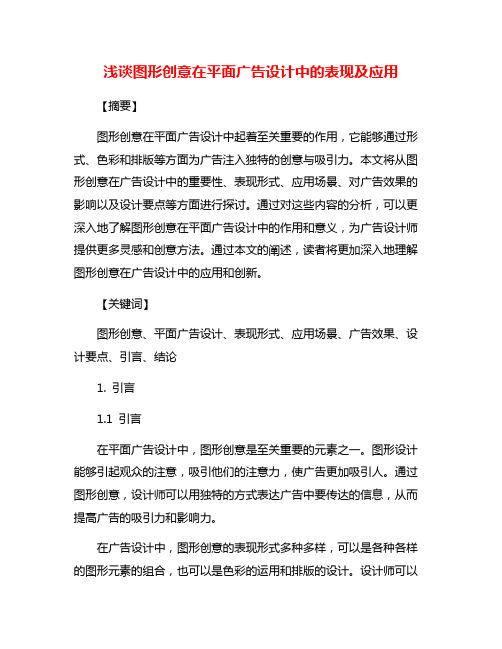 浅谈图形创意在平面广告设计中的表现及应用

【摘要】

图形创意在平面广告设计中起着至关重要的作用，它能够通过形式、色彩和排版等方面为广告注入独特的创意与吸引力。本文将从图形创意在广告设计中的重要性、表现形式、应用场景、对广告效果的影响以及设计要点等方面进行探讨。通过对这些内容的分析，可以更深入地了解图形创意在平面广告设计中的作用和意义，为广告设计师提供更多灵感和创意方法。通过本文的阐述，读者将更加深入地理解图形创意在广告设计中的应用和创新。

【关键词】

图形创意、平面广告设计、表现形式、应用场景、广告效果、设计要点、引言、结论

1. 引言

1.1 引言

在平面广告设计中，图形创意是至关重要的元素之一。图形设计能够引起观众的注意，吸引他们的注意力，使广告更加吸引人。通过图形创意，设计师可以用独特的方式表达广告中要传达的信息，从而提高广告的吸引力和影响力。

在广告设计中，图形创意的表现形式多种多样，可以是各种各样的图形元素的组合，也可以是色彩的运用和排版的设计。设计师可以